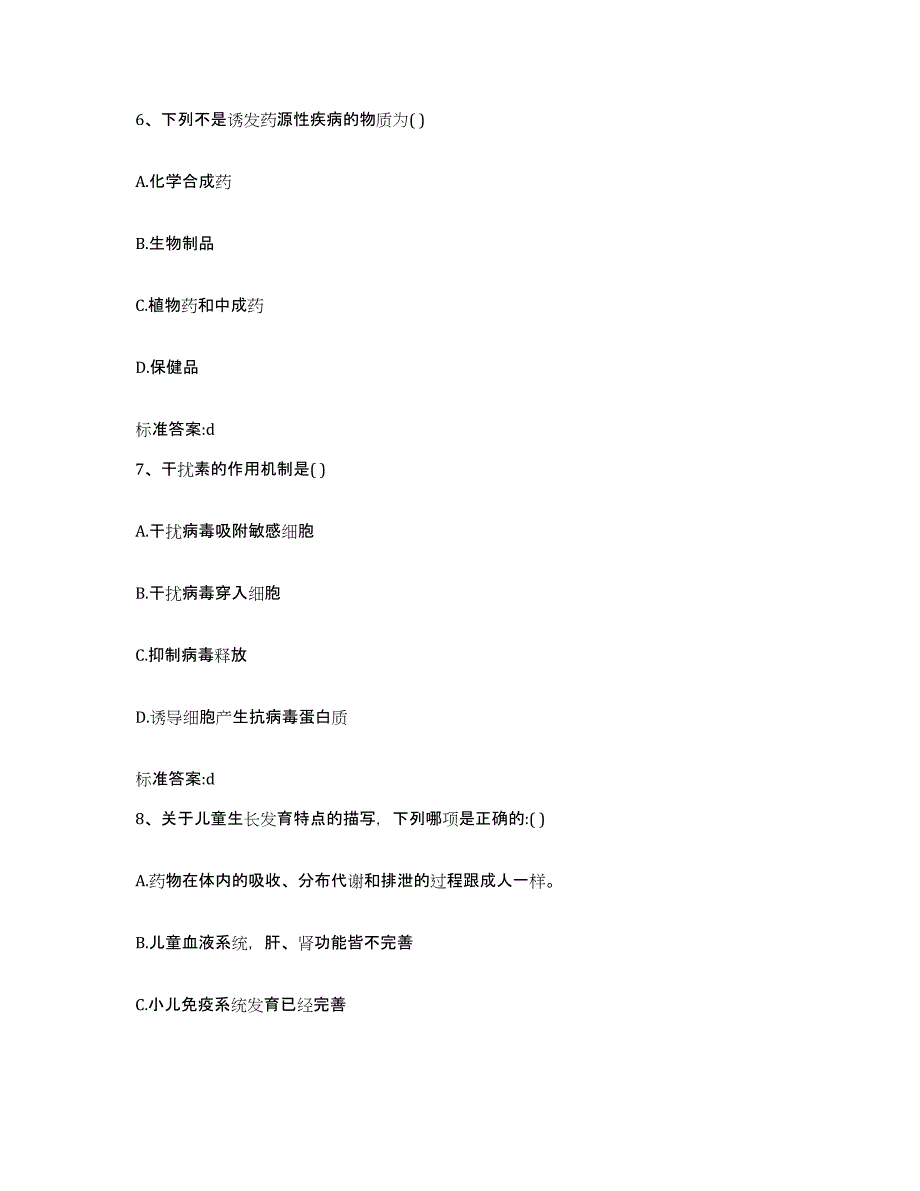 6、下列不是诱发药源性疾病的物质为( )

A.化学合成药

B.生物制品

C.植物药和中成药

D.保健品

标准答案:d

7、干扰素的作用机制是( )

A.干扰病毒吸附敏感细胞

B.干扰病毒穿入细胞

C.抑制病毒释放

D.诱导细胞产生抗病毒蛋白质

标准答案:d

8、关于儿童生长发育特点的描写，下列哪项是正确的:( )

A.药物在体内的吸收、分布代谢和排泄的过程跟成人一样。

B.儿童血液系统，肝、肾功能皆不完善

C.小儿免疫系统发育已经完善